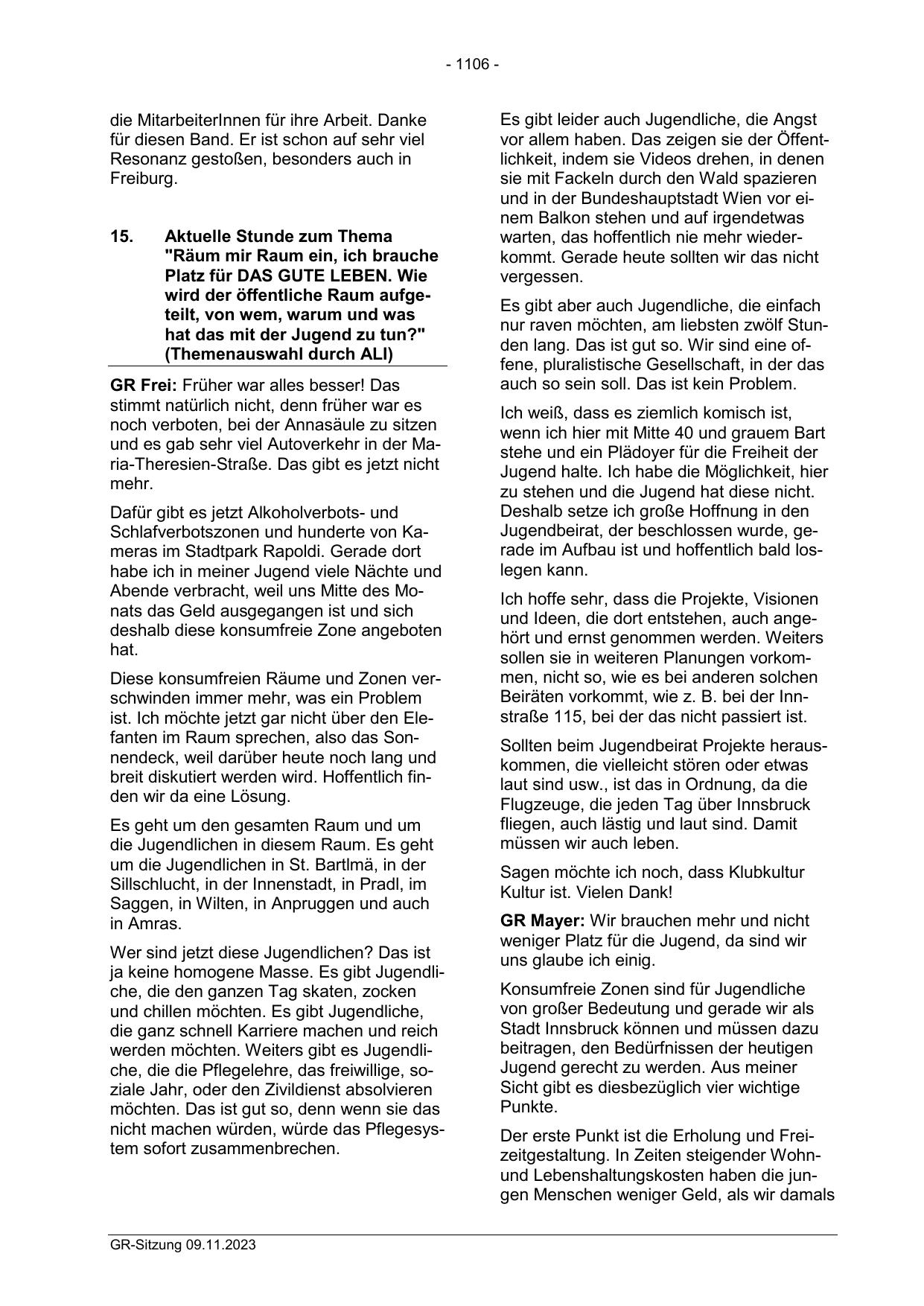 - 1106 -

die MitarbeiterInnen für ihre Arbeit. Danke für diesen Band. Er ist schon auf sehr viel Resonanz gestoßen, besonders auch in Freiburg.

15. Aktuelle Stunde zum Thema "Räum mir Raum ein, ich brauche Platz für DAS GUTE LEBEN. Wie wird der öffentliche Raum aufgeteilt, von wem, warum und was hat das mit der Jugend zu tun?" (Themenauswahl durch ALI)

GR Frei: Früher war alles besser! Das stimmt natürlich nicht, denn früher war es noch verboten, bei der Annasäule zu sitzen und es gab sehr viel Autoverkehr in der Maria-Theresien-Straße. Das gibt es jetzt nicht mehr.

Dafür gibt es jetzt Alkoholverbots- und Schlafverbotszonen und hunderte von Kameras im Stadtpark Rapoldi. Gerade dort habe ich in meiner Jugend viele Nächte und Abende verbracht, weil uns Mitte des Monats das Geld ausgegangen ist und sich deshalb diese konsumfreie Zone angeboten hat.

Diese konsumfreien Räume und Zonen verschwinden immer mehr, was ein Problem ist. Ich möchte jetzt gar nicht über den Elefanten im Raum sprechen, also das Sonnendeck, weil darüber heute noch lang und breit diskutiert werden wird. Hoffentlich finden wir da eine Lösung.

Es geht um den gesamten Raum und um die Jugendlichen in diesem Raum. Es geht um die Jugendlichen in St. Bartlmä, in der Sillschlucht, in der Innenstadt, in Pradl, im Saggen, in Wilten, in Anpruggen und auch in Amras.

Wer sind jetzt diese Jugendlichen? Das ist ja keine homogene Masse. Es gibt Jugendliche, die den ganzen Tag skaten, zocken und chillen möchten. Es gibt Jugendliche, die ganz schnell Karriere machen und reich werden möchten. Weiters gibt es Jugendliche, die die Pflegelehre, das freiwillige, soziale Jahr, oder den Zivildienst absolvieren möchten. Das ist gut so, denn wenn sie das nicht machen würden, würde das Pflegesystem sofort zusammenbrechen.

Es gibt leider auch Jugendliche, die Angst vor allem haben. Das zeigen sie der Öffentlichkeit, indem sie Videos drehen, in denen sie mit Fackeln durch den Wald spazieren und in der Bundeshauptstadt Wien vor einem Balkon stehen und auf irgendetwas warten, das hoffentlich nie mehr wiederkommt. Gerade heute sollten wir das nicht vergessen.

Es gibt aber auch Jugendliche, die einfach nur raven möchten, am liebsten zwölf Stunden lang. Das ist gut so. Wir sind eine offene, pluralistische Gesellschaft, in der das auch so sein soll. Das ist kein Problem.

Ich weiß, dass es ziemlich komisch ist, wenn ich hier mit Mitte 40 und grauem Bart stehe und ein Plädoyer für die Freiheit der Jugend halte. Ich habe die Möglichkeit, hier zu stehen und die Jugend hat diese nicht. Deshalb setze ich große Hoffnung in den Jugendbeirat, der beschlossen wurde, gerade im Aufbau ist und hoffentlich bald loslegen kann.

Ich hoffe sehr, dass die Projekte, Visionen und Ideen, die dort entstehen, auch angehört und ernst genommen werden. Weiters sollen sie in weiteren Planungen vorkommen, nicht so, wie es bei anderen solchen Beiräten vorkommt, wie z. B. bei der Innstraße 115, bei der das nicht passiert ist.

Sollten beim Jugendbeirat Projekte herauskommen, die vielleicht stören oder etwas laut sind usw., ist das in Ordnung, da die Flugzeuge, die jeden Tag über Innsbruck fliegen, auch lästig und laut sind. Damit müssen wir auch leben.

Sagen möchte ich noch, dass Klubkultur Kultur ist. Vielen Dank!

GR Mayer: Wir brauchen mehr und nicht weniger Platz für die Jugend, da sind wir uns glaube ich einig.

Konsumfreie Zonen sind für Jugendliche von großer Bedeutung und gerade wir als Stadt Innsbruck können und müssen dazu beitragen, den Bedürfnissen der heutigen Jugend gerecht zu werden. Aus meiner Sicht gibt es diesbezüglich vier wichtige Punkte.

Der erste Punkt ist die Erholung und Freizeitgestaltung. In Zeiten steigender Wohn- und Lebenshaltungskosten haben die jungen Menschen weniger Geld, als wir damals

GR-Sitzung 09.11.2023